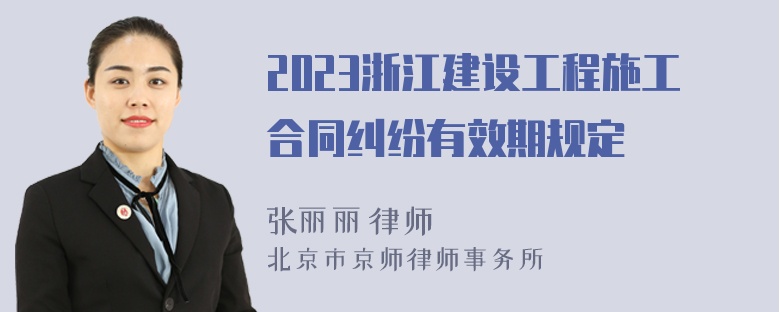 2023浙江建设工程施工合同纠纷有效期规定

张丽丽 律师
北京市京师律师事务所